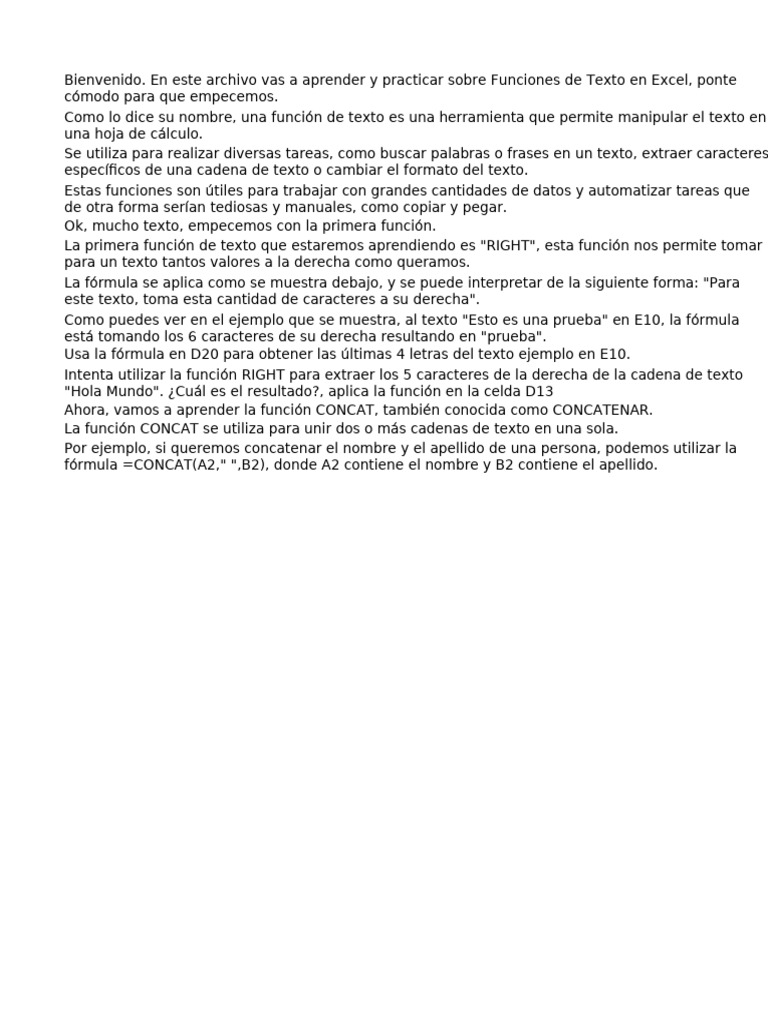 Bienvenido. En este archivo vas a aprender y practicar sobre Funciones de Texto en Excel, ponte cómodo para que empecemos.

Como lo dice su nombre, una función de texto es una herramienta que permite manipular el texto en una hoja de cálculo.

Se utiliza para realizar diversas tareas, como buscar palabras o frases en un texto, extraer caracteres específicos de una cadena de texto o cambiar el formato del texto.

Estas funciones son útiles para trabajar con grandes cantidades de datos y automatizar tareas que de otra forma serían tediosas y manuales, como copiar y pegar.

Ok, mucho texto, empecemos con la primera función.

La primera función de texto que estaremos aprendiendo es "RIGHT", esta función nos permite tomar para un texto tantos valores a la derecha como queramos.

La fórmula se aplica como se muestra debajo, y se puede interpretar de la siguiente forma: "Para este texto, toma esta cantidad de caracteres a su derecha".

Como puedes ver en el ejemplo que se muestra, al texto "Esto es una prueba" en E10, la fórmula está tomando los 6 caracteres de su derecha resultando en "prueba".

Usa la fórmula en D20 para obtener las últimas 4 letras del texto ejemplo en E10.

Intenta utilizar la función RIGHT para extraer los 5 caracteres de la derecha de la cadena de texto "Hola Mundo". ¿Cuál es el resultado?, aplica la función en la celda D13

Ahora, vamos a aprender la función CONCAT, también conocida como CONCATENAR.

La función CONCAT se utiliza para unir dos o más cadenas de texto en una sola.

Por ejemplo, si queremos concatenar el nombre y el apellido de una persona, podemos utilizar la fórmula =CONCAT(A2," ",B2), donde A2 contiene el nombre y B2 contiene el apellido.